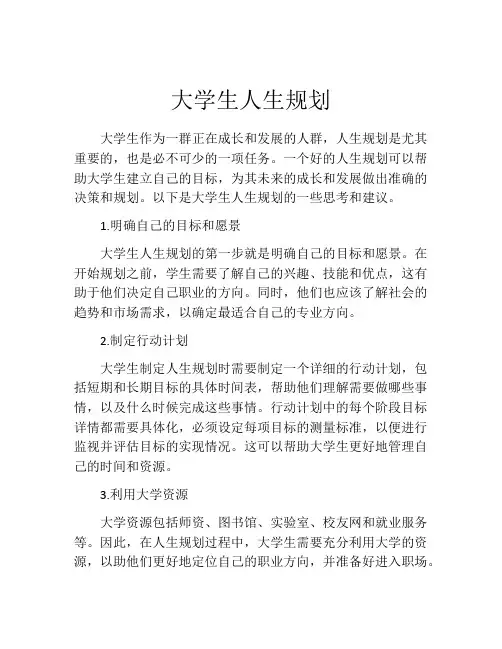 大学生人生规划

大学生作为一群正在成长和发展的人群，人生规划是尤其重要的，也是必不可少的一项任务。一个好的人生规划可以帮助大学生建立自己的目标，为其未来的成长和发展做出准确的决策和规划。以下是大学生人生规划的一些思考和建议。

1.明确自己的目标和愿景

大学生人生规划的第一步就是明确自己的目标和愿景。在开始规划之前，学生需要了解自己的兴趣、技能和优点，这有助于他们决定自己职业的方向。同时，他们也应该了解社会的趋势和市场需求，以确定最适合自己的专业方向。

2.制定行动计划

大学生制定人生规划时需要制定一个详细的行动计划，包括短期和长期目标的具体时间表，帮助他们理解需要做哪些事情，以及什么时候完成这些事情。行动计划中的每个阶段目标详情都需要具体化，必须设定每项目标的测量标准，以便进行监视并评估目标的实现情况。这可以帮助大学生更好地管理自己的时间和资源。

3.利用大学资源

大学资源包括师资、图书馆、实验室、校友网和就业服务等。因此，在人生规划过程中，大学生需要充分利用大学的资源，以助他们更好地定位自己的职业方向，并准备好进入职场。